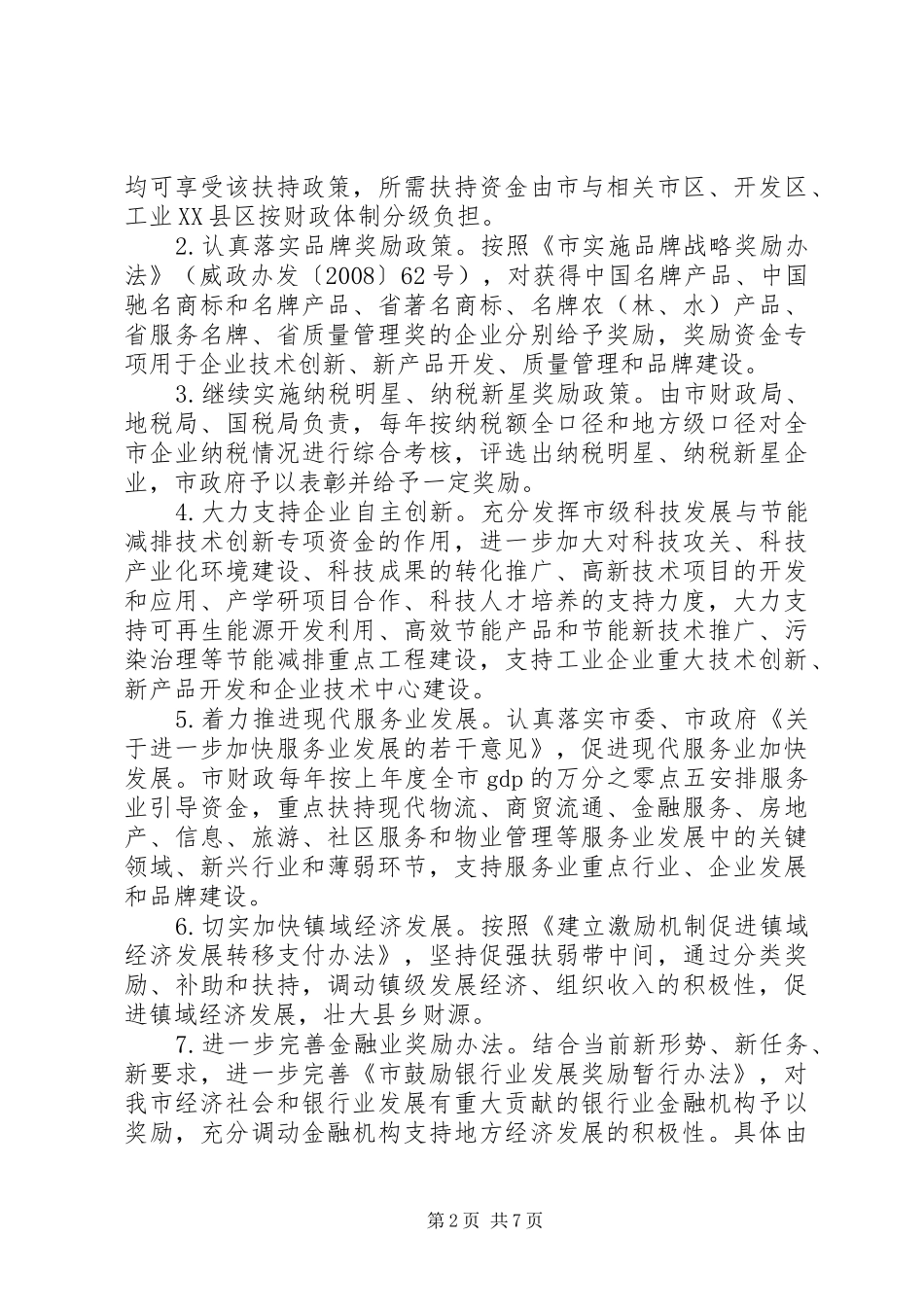 均可享受该扶持政策，所需扶持资金由市与相关市区、开发区、工业XX县区按财政体制分级负担。

2.认真落实品牌奖励政策。按照《市实施品牌战略奖励办法》（威政办发〔2008〕62号），对获得中国名牌产品、中国驰名商标和名牌产品、省著名商标、名牌农（林、水）产品、省服务名牌、省质量管理奖的企业分别给予奖励，奖励资金专项用于企业技术创新、新产品开发、质量管理和品牌建设。

3.继续实施纳税明星、纳税新星奖励政策。由市财政局、地税局、国税局负责，每年按纳税额全口径和地方级口径对全市企业纳税情况进行综合考核，评选出纳税明星、纳税新星企业，市政府予以表彰并给予一定奖励。

4.大力支持企业自主创新。充分发挥市级科技发展与节能减排技术创新专项资金的作用，进一步加大对科技攻关、科技产业化环境建设、科技成果的转化推广、高新技术项目的开发和应用、产学研项目合作、科技人才培养的支持力度，大力支持可再生能源开发利用、高效节能产品和节能新技术推广、污染治理等节能减排重点工程建设，支持工业企业重大技术创新、新产品开发和企业技术中心建设。

5.着力推进现代服务业发展。认真落实市委、市政府《关于进一步加快服务业发展的若干意见》，促进现代服务业加快发展。市财政每年按上年度全市gdp的万分之零点五安排服务业引导资金，重点扶持现代物流、商贸流通、金融服务、房地产、信息、旅游、社区服务和物业管理等服务业发展中的关键领域、新兴行业和薄弱环节，支持服务业重点行业、企业发展和品牌建设。

6.切实加快镇域经济发展。按照《建立激励机制促进镇域经济发展转移支付办法》，坚持促强扶弱带中间，通过分类奖励、补助和扶持，调动镇级发展经济、组织收入的积极性，促进镇域经济发展，壮大县乡财源。

7.进一步完善金融业奖励办法。结合当前新形势、新任务、新要求，进一步完善《市鼓励银行业发展奖励暂行办法》，对我市经济社会和银行业发展有重大贡献的银行业金融机构予以奖励，充分调动金融机构支持地方经济发展的积极性。具体由

第2页 共7页